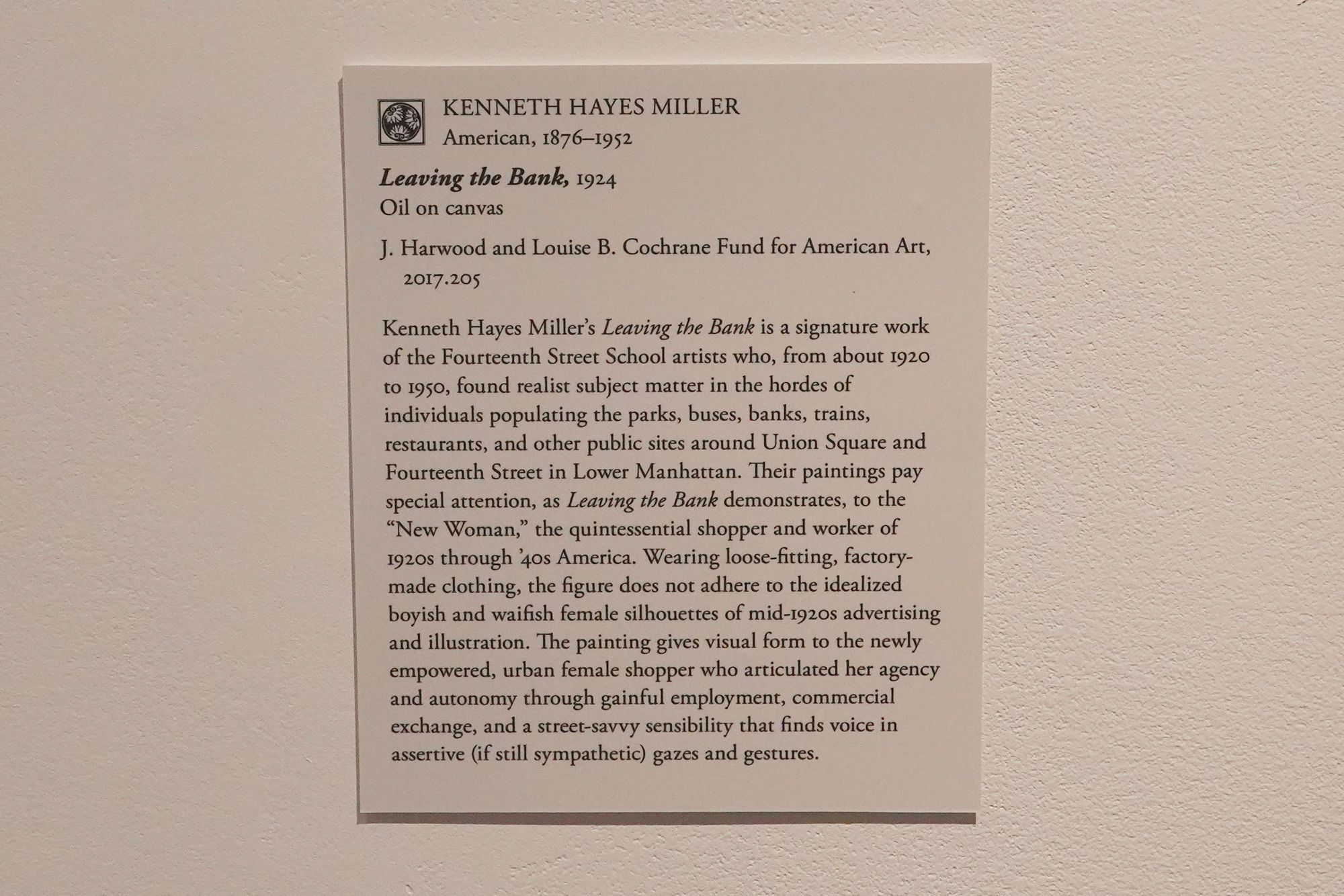 KENNETH HAYES MILLER
American, 1876–1952

Leaving the Bank, 1924
Oil on canvas

J. Harwood and Louise B. Cochrane Fund for American Art, 2017.205

Kenneth Hayes Miller's Leaving the Bank is a signature work of the Fourteenth Street School artists who, from about 1920 to 1950, found realist subject matter in the hordes of individuals populating the parks, buses, banks, trains, restaurants, and other public sites around Union Square and Fourteenth Street in Lower Manhattan. Their paintings pay special attention, as Leaving the Bank demonstrates, to the "New Woman," the quintessential shopper and worker of 1920s through '40s America. Wearing loose-fitting, factory-made clothing, the figure does not adhere to the idealized boyish and waifish female silhouettes of mid-1920s advertising and illustration. The painting gives visual form to the newly empowered, urban female shopper who articulated her agency and autonomy through gainful employment, commercial exchange, and a street-savvy sensibility that finds voice in assertive (if still sympathetic) gazes and gestures.